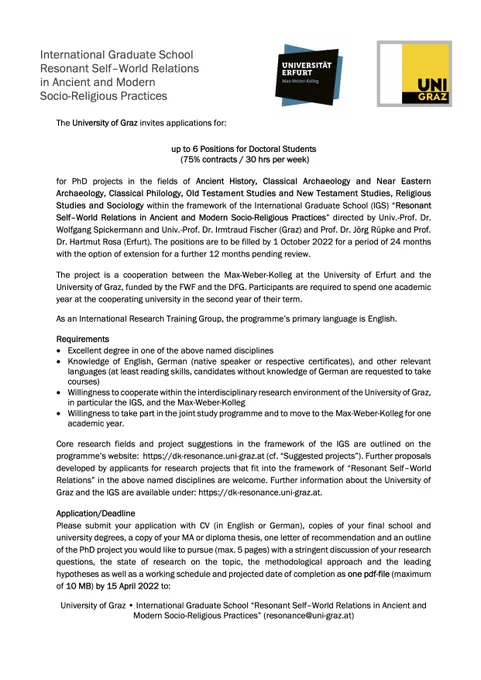 International Graduate School
Resonant Self–World Relations
in Ancient and Modern
Socio-Religious Practices

UNIVERSITÄT ERFURT
Max-Weber-Kolleg

UNI GRAZ

The University of Graz invites applications for:

up to 6 Positions for Doctoral Students
(75% contracts / 30 hrs per week)

for PhD projects in the fields of Ancient History, Classical Archaeology and Near Eastern Archaeology, Classical Philology, Old Testament Studies and New Testament Studies, Religious Studies and Sociology within the framework of the International Graduate School (IGS) "Resonant Self–World Relations in Ancient and Modern Socio-Religious Practices" directed by Univ.-Prof. Dr. Wolfgang Spickermann and Univ.-Prof. Dr. Irmtraud Fischer (Graz) and Prof. Dr. Jörg Rüpke and Prof. Dr. Hartmut Rosa (Erfurt). The positions are to be filled by 1 October 2022 for a period of 24 months with the option of extension for a further 12 months pending review.

The project is a cooperation between the Max-Weber-Kolleg at the University of Erfurt and the University of Graz, funded by the FWF and the DFG. Participants are required to spend one academic year at the cooperating university in the second year of their term.

As an International Research Training Group, the programme's primary language is English.

Requirements
• Excellent degree in one of the above named disciplines
• Knowledge of English, German (native speaker or respective certificates), and other relevant languages (at least reading skills, candidates without knowledge of German are requested to take courses)
• Willingness to cooperate within the interdisciplinary research environment of the University of Graz, in particular the IGS, and the Max-Weber-Kolleg
• Willingness to take part in the joint study programme and to move to the Max-Weber-Kolleg for one academic year.

Core research fields and project suggestions in the framework of the IGS are outlined on the programme's website: https://dk-resonance.uni-graz.at (cf. "Suggested projects"). Further proposals developed by applicants for research projects that fit into the framework of "Resonant Self–World Relations" in the above named disciplines are welcome. Further information about the University of Graz and the IGS are available under: https://dk-resonance.uni-graz.at.

Application/Deadline
Please submit your application with CV (in English or German), copies of your final school and university degrees, a copy of your MA or diploma thesis, one letter of recommendation and an outline of the PhD project you would like to pursue (max. 5 pages) with a stringent discussion of your research questions, the state of research on the topic, the methodological approach and the leading hypotheses as well as a working schedule and projected date of completion as one pdf-file (maximum of 10 MB) by 15 April 2022 to:

University of Graz • International Graduate School "Resonant Self–World Relations in Ancient and Modern Socio-Religious Practices" (resonance@uni-graz.at)